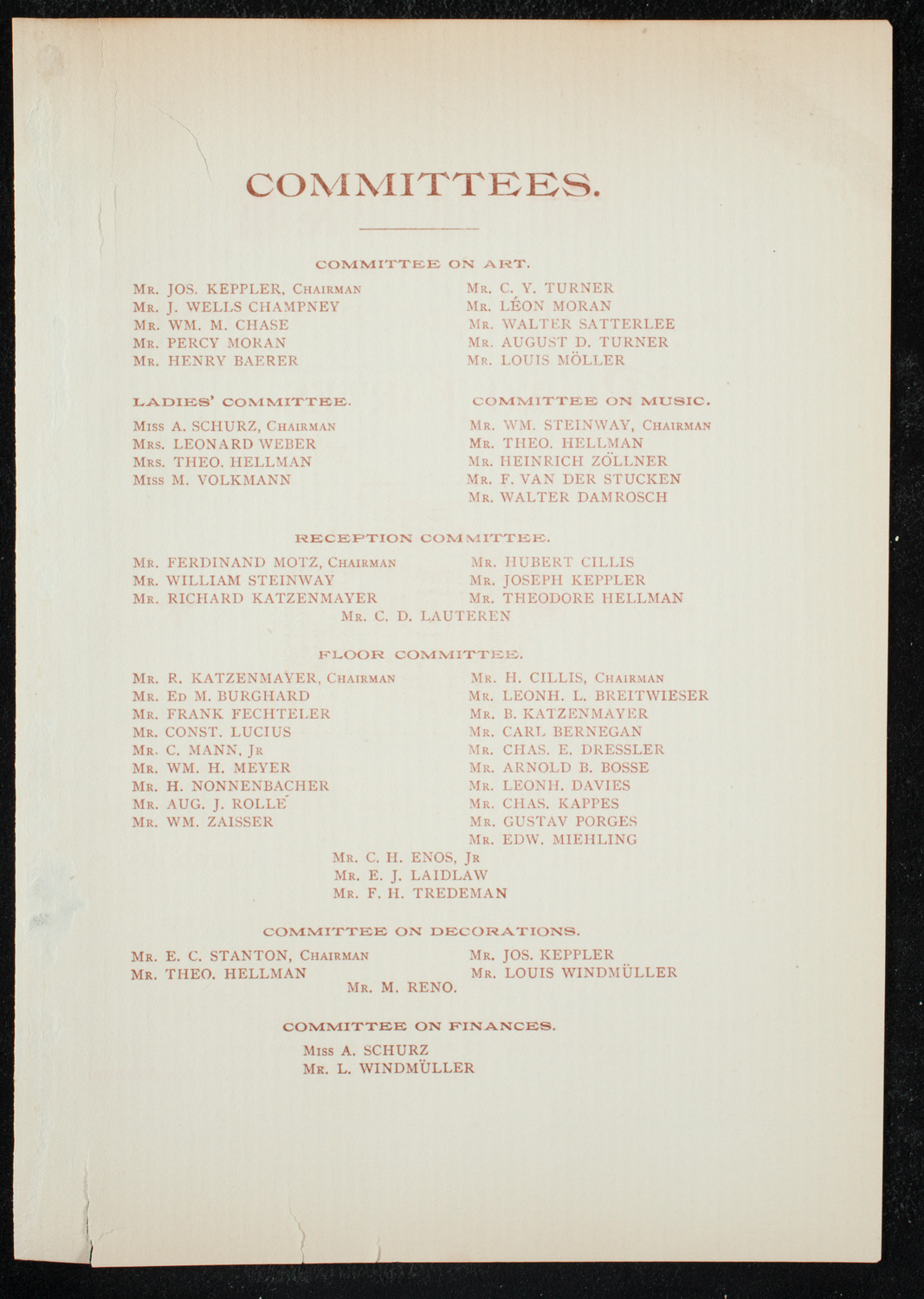 COMMITTEES.

COMMITTEE ON ART.

Mr. JOS. KEPPLER, Chairman
Mr. J. WELLS CHAMPNEY
Mr. WM. M. CHASE
Mr. PERCY MORAN
Mr. HENRY BAERER

Mr. C. Y. TURNER
Mr. LÉON MORAN
Mr. WALTER SATTERLEE
Mr. AUGUST D. TURNER
Mr. LOUIS MÖLLER

LADIES' COMMITTEE.

Miss A. SCHURZ, Chairman
Mrs. LEONARD WEBER
Mrs. THEO. HELLMAN
Miss M. VOLKMANN

COMMITTEE ON MUSIC.

Mr. WM. STEINWAY, Chairman
Mr. THEO. HELLMAN
Mr. HEINRICH ZÖLLNER
Mr. F. VAN DER STUCKEN
Mr. WALTER DAMROSCH

RECEPTION COMMITTEE.

Mr. FERDINAND MOTZ, Chairman
Mr. WILLIAM STEINWAY
Mr. RICHARD KATZENMAYER

Mr. HUBERT CILLIS
Mr. JOSEPH KEPPLER
Mr. THEODORE HELLMAN

Mr. C. D. LAUTEREN

FLOOR COMMITTEE.

Mr. R. KATZENMAYER, Chairman
Mr. Ed M. BURGHARD
Mr. FRANK FECHTELER
Mr. CONST. LUCIUS
Mr. C. MANN, Jr
Mr. WM. H. MEYER
Mr. H. NONNENBACHER
Mr. AUG. J. ROLLÉ
Mr. WM. ZAISSER

Mr. H. CILLIS, Chairman
Mr. LEONH. L. BREITWIESER
Mr. B. KATZENMAYER
Mr. CARL BERNEGAN
Mr. CHAS. E. DRESSLER
Mr. ARNOLD B. BOSSE
Mr. LEONH. DAVIES
Mr. CHAS. KAPPES
Mr. GUSTAV PORGES
Mr. EDW. MIEHLING

Mr. C. H. ENOS, Jr
Mr. E. J. LAIDLAW
Mr. F. H. TREDEMAN

COMMITTEE ON DECORATIONS.

Mr. E. C. STANTON, Chairman
Mr. THEO. HELLMAN

Mr. JOS. KEPPLER
Mr. LOUIS WINDMÜLLER

Mr. M. RENO.

COMMITTEE ON FINANCES.

Miss A. SCHURZ
Mr. L. WINDMÜLLER